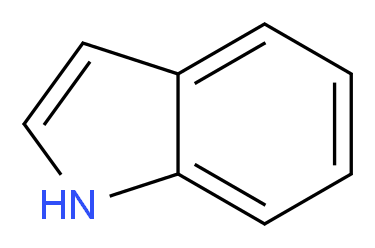 HN